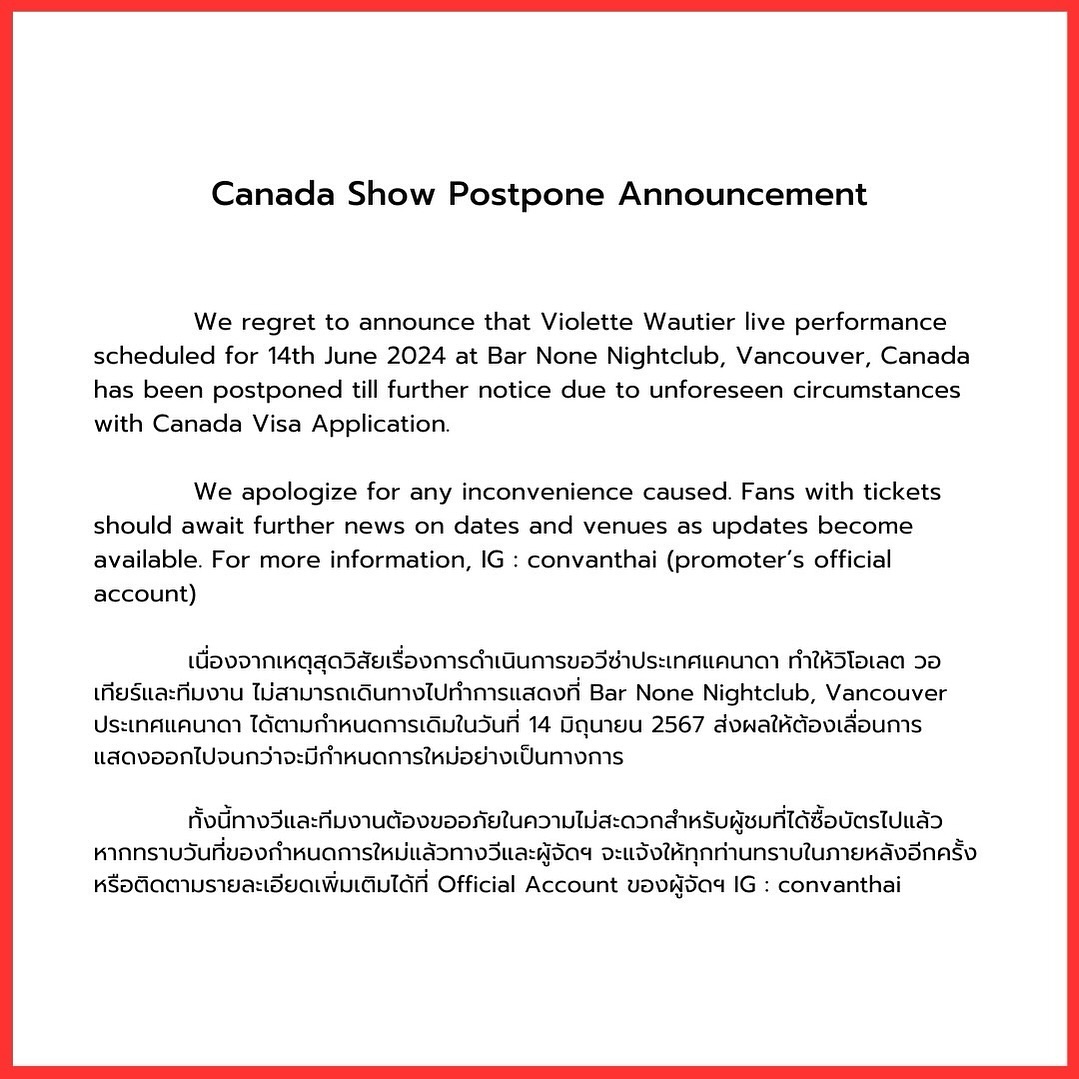 Canada Show Postpone Announcement

We regret to announce that Violette Wautier live performance scheduled for 14th June 2024 at Bar None Nightclub, Vancouver, Canada has been postponed till further notice due to unforeseen circumstances with Canada Visa Application.

We apologize for any inconvenience caused. Fans with tickets should await further news on dates and venues as updates become available. For more information, IG : convanthai (promoter's official account)

เนื่องจากเหตุสุดวิสัยเรื่องการดำเนินการขอวีซ่าประเทศแคนาดา ทำให้วิโอเลต วอเทียร์และทีมงาน ไม่สามารถเดินทางไปทำการแสดงที่ Bar None Nightclub, Vancouver ประเทศแคนาดา ได้ตามกำหนดการเดิมในวันที่ 14 มิถุนายน 2567 ส่งผลให้ต้องเลื่อนการแสดงออกไปจนกว่าจะมีกำหนดการใหม่อย่างเป็นทางการ

ทั้งนี้ทางวีและทีมงานต้องขออภัยในความไม่สะดวกสำหรับผู้ชมที่ได้ซื้อบัตรไปแล้ว หากทราบวันที่ของกำหนดการใหม่แล้วทางวีและผู้จัดฯ จะแจ้งให้ทุกท่านทราบในภายหลังอีกครั้ง หรือติดตามรายละเอียดเพิ่มเติมได้ที่ Official Account ของผู้จัดฯ IG : convanthai